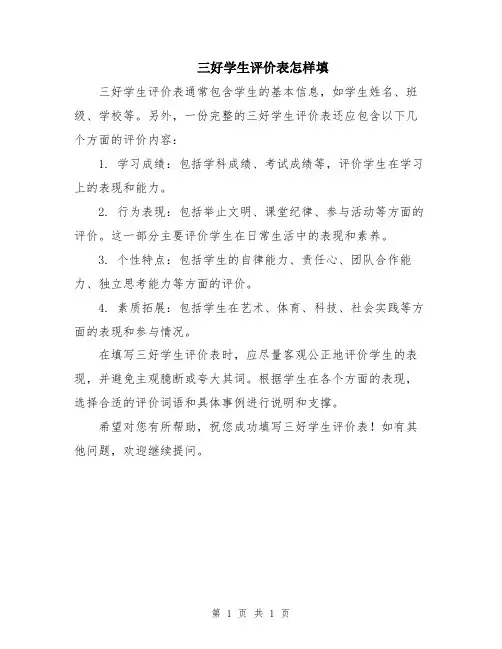 三好学生评价表怎样填

三好学生评价表通常包含学生的基本信息，如学生姓名、班级、学校等。另外，一份完整的三好学生评价表还应包含以下几个方面的评价内容：

1. 学习成绩：包括学科成绩、考试成绩等，评价学生在学习上的表现和能力。

2. 行为表现：包括举止文明、课堂纪律、参与活动等方面的评价。这一部分主要评价学生在日常生活中的表现和素养。

3. 个性特点：包括学生的自律能力、责任心、团队合作能力、独立思考能力等方面的评价。

4. 素质拓展：包括学生在艺术、体育、科技、社会实践等方面的表现和参与情况。

在填写三好学生评价表时，应尽量客观公正地评价学生的表现，并避免主观臆断或夸大其词。根据学生在各个方面的表现，选择合适的评价词语和具体事例进行说明和支撑。

希望对您有所帮助，祝您成功填写三好学生评价表！如有其他问题，欢迎继续提问。

第 1 页 共 1 页